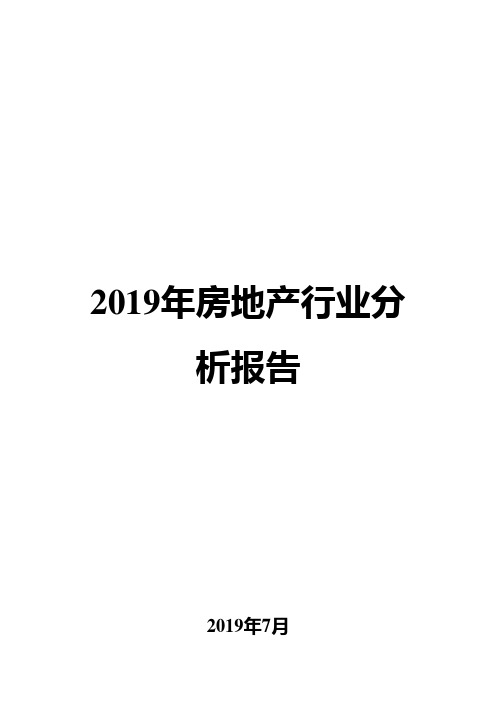 2019年房地产行业分析报告

2019年7月